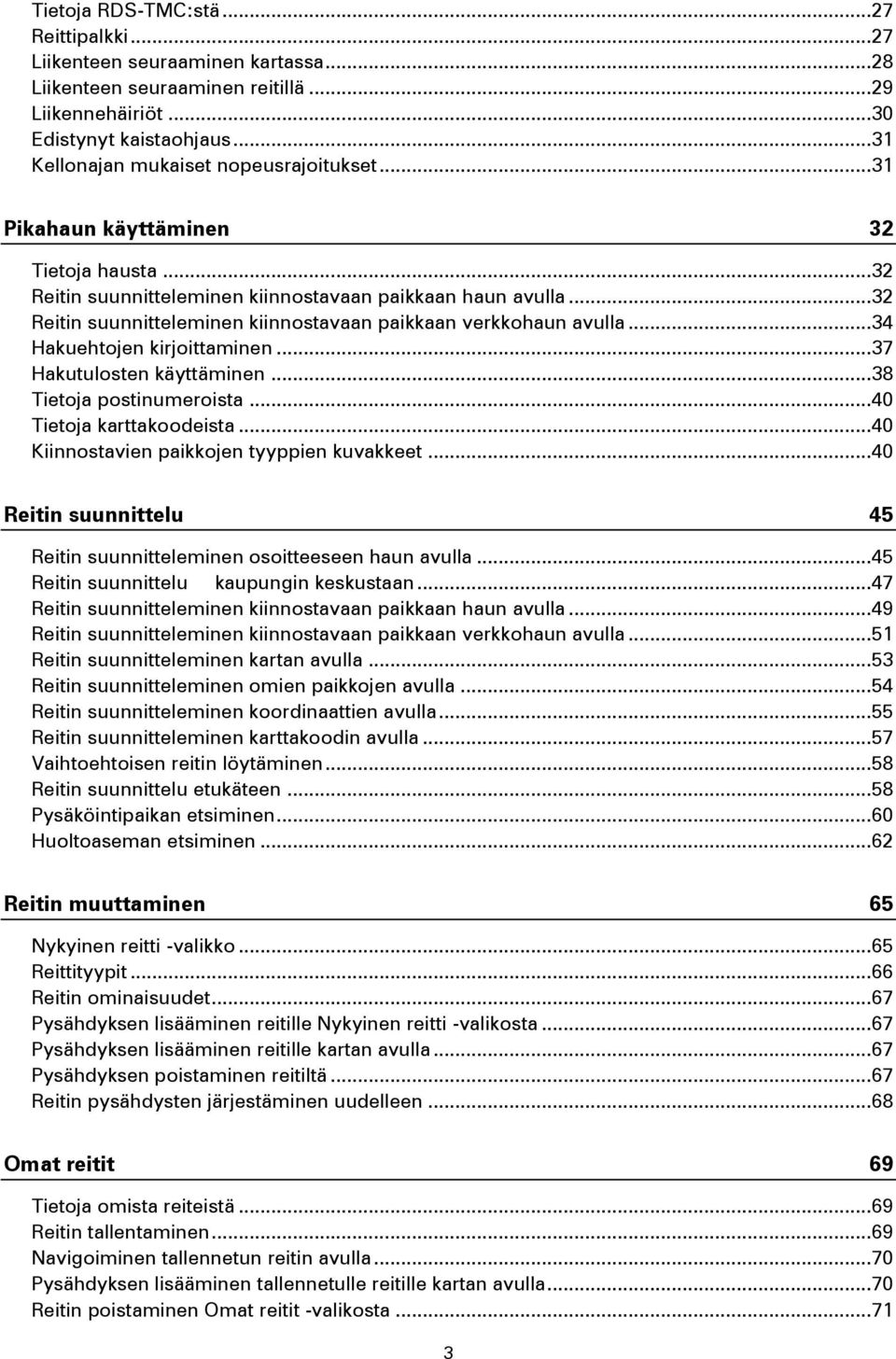 Tietoja RDS-TMC:stä ...27
Reittipalkki ...27
Liikenteen seuraaminen kartassa ...28
Liikenteen seuraaminen reitillä ...29
Liikennehäiriöt ...30
Edistynyt kaistaohjaus ...31
Kellonajan mukaiset nopeusrajoitukset ...31

Pikahaun käyttäminen 32

Tietoja hausta ...32
Reitin suunnitteleminen kiinnostavaan paikkaan haun avulla ...32
Reitin suunnitteleminen kiinnostavaan paikkaan verkkohaun avulla ...34
Hakuehtojen kirjoittaminen ...37
Hakutulosten käyttäminen ...38
Tietoja postinumeroista ...40
Tietoja karttakoodeista ...40
Kiinnostavien paikkojen tyyppien kuvakkeet ...40

Reitin suunnittelu 45

Reitin suunnitteleminen osoitteeseen haun avulla ...45
Reitin suunnittelu kaupungin keskustaan ...47
Reitin suunnitteleminen kiinnostavaan paikkaan haun avulla ...49
Reitin suunnitteleminen kiinnostavaan paikkaan verkkohaun avulla ...51
Reitin suunnitteleminen kartan avulla ...53
Reitin suunnitteleminen omien paikkojen avulla ...54
Reitin suunnitteleminen koordinaattien avulla ...55
Reitin suunnitteleminen karttakoodin avulla ...57
Vaihtoehtoisen reitin löytäminen ...58
Reitin suunnittelu etukäteen ...58
Pysäköintipaikan etsiminen ...60
Huoltoaseman etsiminen ...62

Reitin muuttaminen 65

Nykyinen reitti -valikko ...65
Reittityypit ...66
Reitin ominaisuudet ...67
Pysähdyksen lisääminen reitille Nykyinen reitti -valikosta ...67
Pysähdyksen lisääminen reitille kartan avulla ...67
Pysähdyksen poistaminen reitiltä ...67
Reitin pysähdysten järjestäminen uudelleen ...68

Omat reitit 69

Tietoja omista reiteistä ...69
Reitin tallentaminen ...69
Navigoiminen tallennetun reitin avulla ...70
Pysähdyksen lisääminen tallennetulle reitille kartan avulla ...70
Reitin poistaminen Omat reitit -valikosta ...71

3